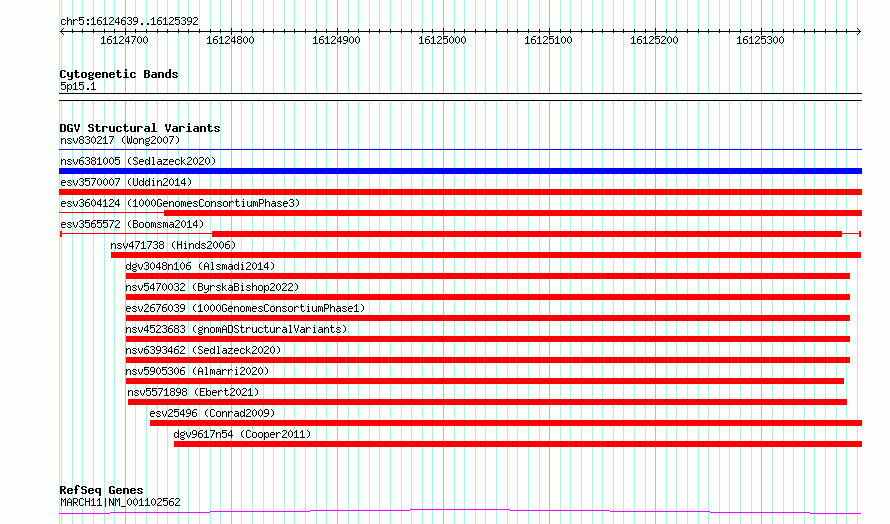 chr5:16124639..16125392

16124700 16124800 16124900 16125000 16125100 16125200 16125300

Cytogenetic Bands
5p15.1

DGV Structural Variants
nsv830217 (Wong2007)
nsv6381005 (Sedlazeck2020)
esv3570007 (Uddin2014)
esv3604124 (1000GenomesConsortiumPhase3)
esv3565572 (Boomsma2014)
nsv471738 (Hinds2006)
dgv3048n106 (Alsmadi2014)
nsv5470032 (ByrskaBishop2022)
esv2676039 (1000GenomesConsortiumPhase1)
nsv4523683 (gnomADStructuralVariants)
nsv6393462 (Sedlazeck2020)
nsv5905306 (Almarri2020)
nsv5571898 (Ebert2021)
esv25496 (Conrad2009)
dgv9617n54 (Cooper2011)

RefSeq Genes
MARCH11|NM_001102562